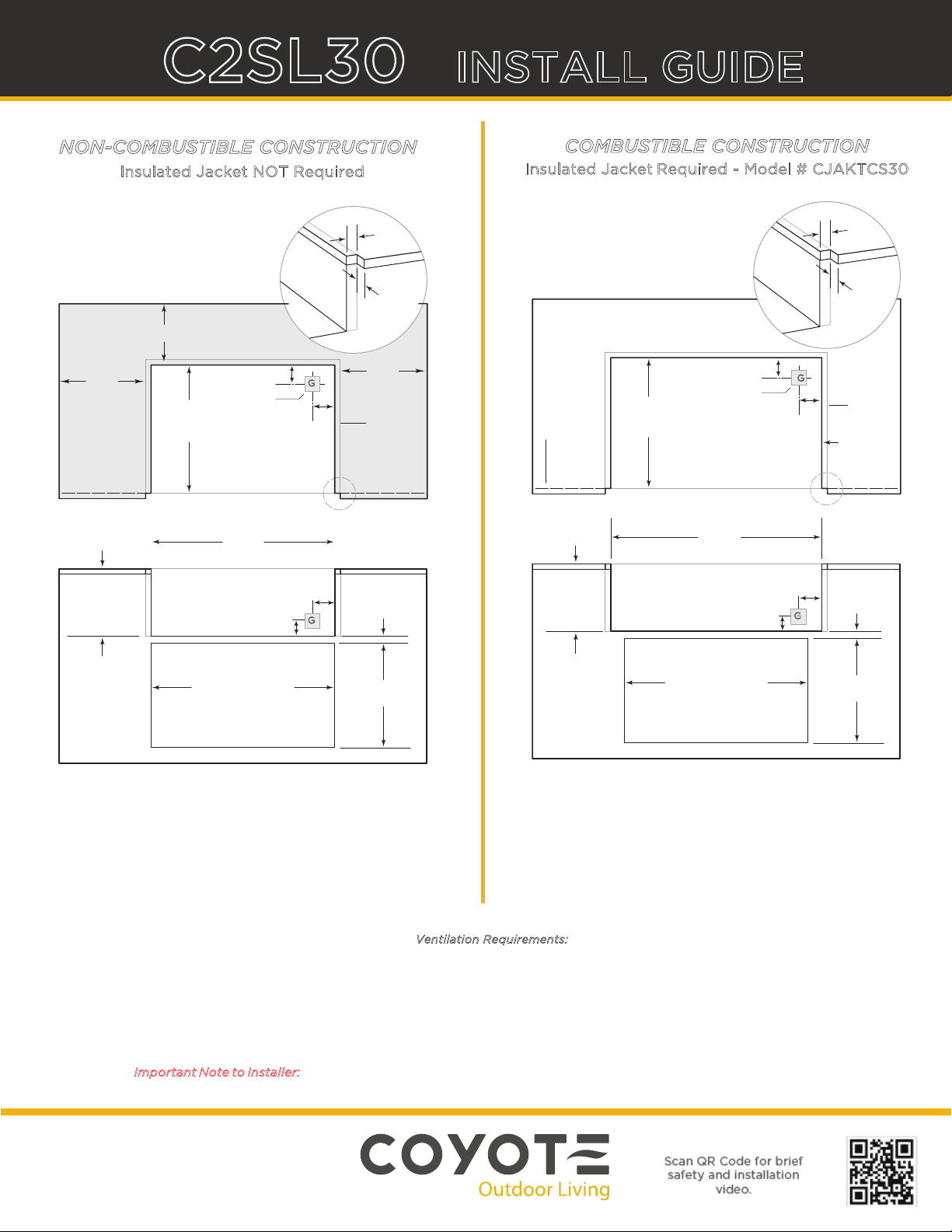 C2SL30 INSTALL GUIDE

NON-COMBUSTIBLE CONSTRUCTION
Insulated Jacket NOT Required

G

G

COMBUSTIBLE CONSTRUCTION
Insulated Jacket Required - Model # CJAKTCS30

G

G

Ventilation Requirements:

Important Note to Installer:

COYOTE
Outdoor Living

Scan QR Code for brief safety and installation video.